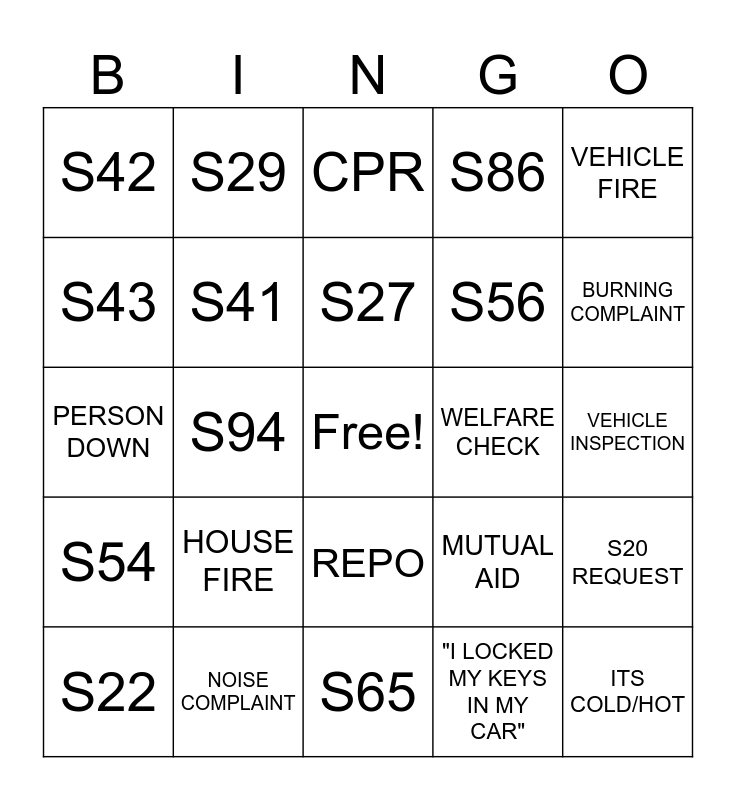 | B | I | N | G | O |
|---|---|---|---|---|
| S42 | S29 | CPR | S86 | VEHICLE FIRE |
| S43 | S41 | S27 | S56 | BURNING COMPLAINT |
| PERSON DOWN | S94 | Free! | WELFARE CHECK | VEHICLE INSPECTION |
| S54 | HOUSE FIRE | REPO | MUTUAL AID | S20 REQUEST |
| S22 | NOISE COMPLAINT | S65 | "I LOCKED MY KEYS IN MY CAR" | ITS COLD/HOT |